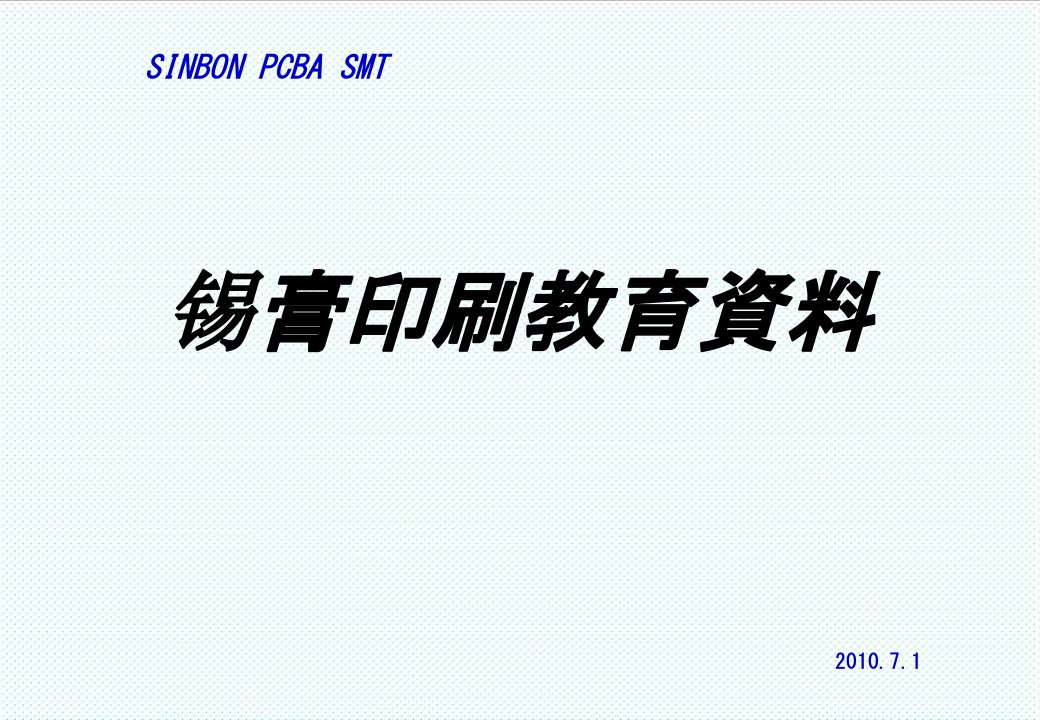 SINBON PCBA SMT

锡膏印刷教育資料

2010.7.1